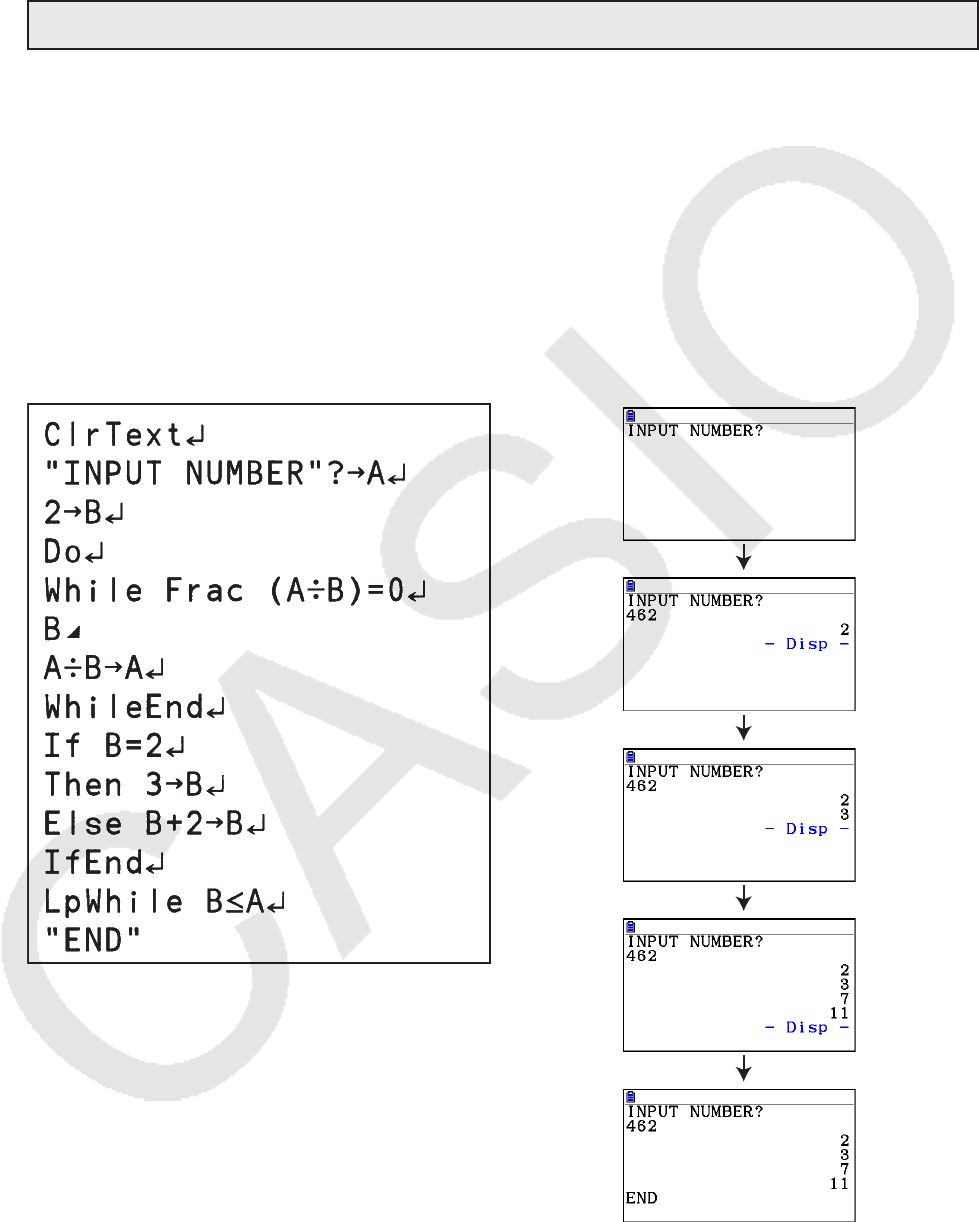 ClrText↵
"INPUT NUMBER"?→A↵
2→B↵
Do↵
While Frac (A÷B)=0↵
B◢
A÷B→A↵
WhileEnd↵
If B=2↵
Then 3→B↵
Else B+2→B↵
IfEnd↵
LpWhile B≤A↵
"END"

INPUT NUMBER?

INPUT NUMBER?
462
2
- Disp -

INPUT NUMBER?
462
2
3
- Disp -

INPUT NUMBER?
462
2
3
7
11
- Disp -

INPUT NUMBER?
462
2
3
7
11
END

CASIO